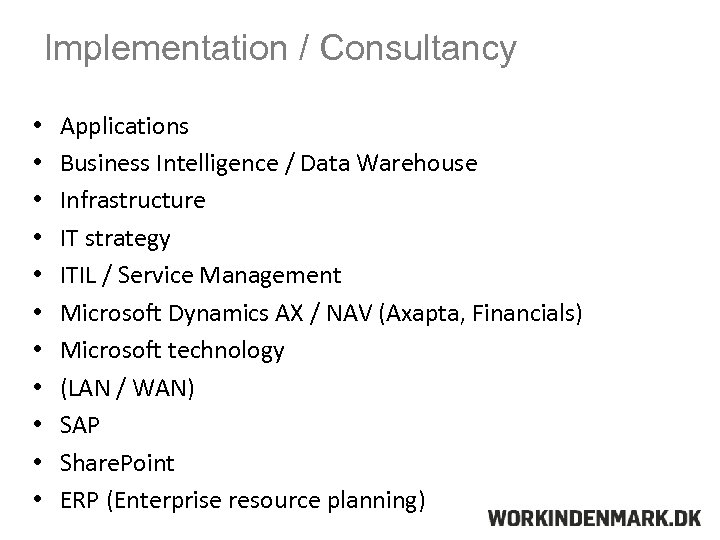 Implementation / Consultancy

• Applications
• Business Intelligence / Data Warehouse
• Infrastructure
• IT strategy
• ITIL / Service Management
• Microsoft Dynamics AX / NAV (Axapta, Financials)
• Microsoft technology
• (LAN / WAN)
• SAP
• SharePoint
• ERP (Enterprise resource planning)

WORKINDENMARK.DK